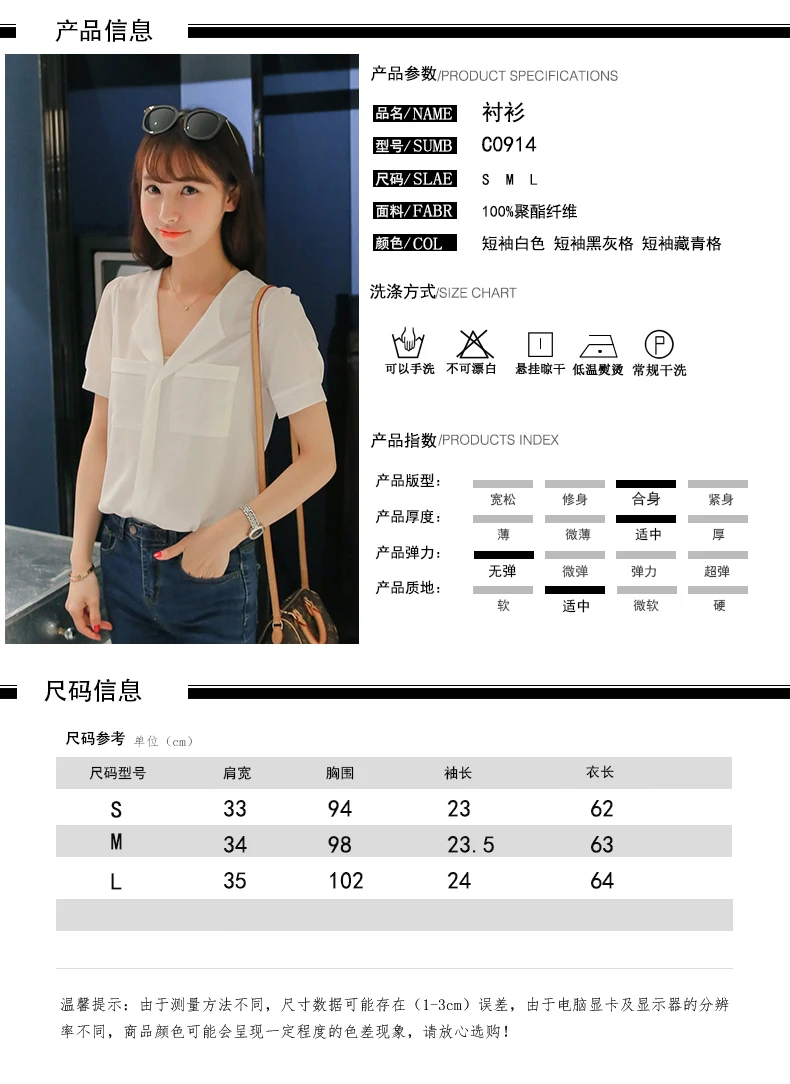 产品信息

产品参数/PRODUCT SPECIFICATIONS

品名/NAME 衬衫
型号/SUMB C0914
尺码/SLAE S M L
面料/FABR 100%聚酯纤维
颜色/COL 短袖白色 短袖黑灰格 短袖藏青格

洗涤方式/SIZE CHART

可以手洗 不可漂白 悬挂晾干 低温熨烫 常规干洗

产品指数/PRODUCTS INDEX

产品版型： 宽松 修身 合身 紧身
产品厚度： 薄 微薄 适中 厚
产品弹力： 无弹 微弹 弹力 超弹
产品质地： 软 适中 微软 硬

尺码信息

尺码参考 单位（cm）

| 尺码型号 | 肩宽 | 胸围 | 袖长 | 衣长 |
|---|---|---|---|---|
| S | 33 | 94 | 23 | 62 |
| M | 34 | 98 | 23.5 | 63 |
| L | 35 | 102 | 24 | 64 |

温馨提示：由于测量方法不同，尺寸数据可能存在（1-3cm）误差，由于电脑显卡及显示器的分辨率不同，商品颜色可能会呈现一定程度的色差现象，请放心选购！